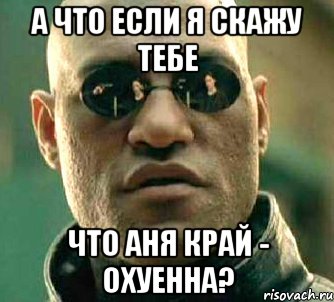 А ЧТО ЕСЛИ Я СКАЖУ ТЕБЕ

ЧТО АНЯ КРАЙ - ОХУЕННА?

risovach.ru